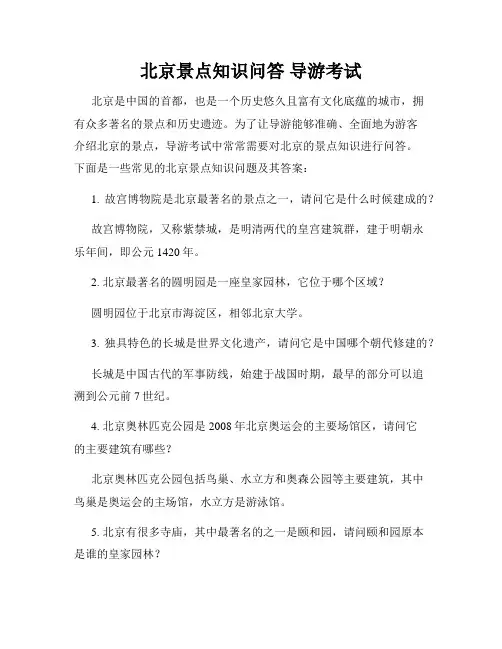 北京景点知识问答 导游考试

北京是中国的首都，也是一个历史悠久且富有文化底蕴的城市，拥有众多著名的景点和历史遗迹。为了让导游能够准确、全面地为游客介绍北京的景点，导游考试中常常需要对北京的景点知识进行问答。下面是一些常见的北京景点知识问题及其答案：

1. 故宫博物院是北京最著名的景点之一，请问它是什么时候建成的？

故宫博物院，又称紫禁城，是明清两代的皇宫建筑群，建于明朝永乐年间，即公元1420年。

2. 北京最著名的圆明园是一座皇家园林，它位于哪个区域？

圆明园位于北京市海淀区，相邻北京大学。

3. 独具特色的长城是世界文化遗产，请问它是中国哪个朝代修建的？

长城是中国古代的军事防线，始建于战国时期，最早的部分可以追溯到公元前7世纪。

4. 北京奥林匹克公园是2008年北京奥运会的主要场馆区，请问它的主要建筑有哪些？

北京奥林匹克公园包括鸟巢、水立方和奥森公园等主要建筑，其中鸟巢是奥运会的主场馆，水立方是游泳馆。

5. 北京有很多寺庙，其中最著名的之一是颐和园，请问颐和园原本是谁的皇家园林？